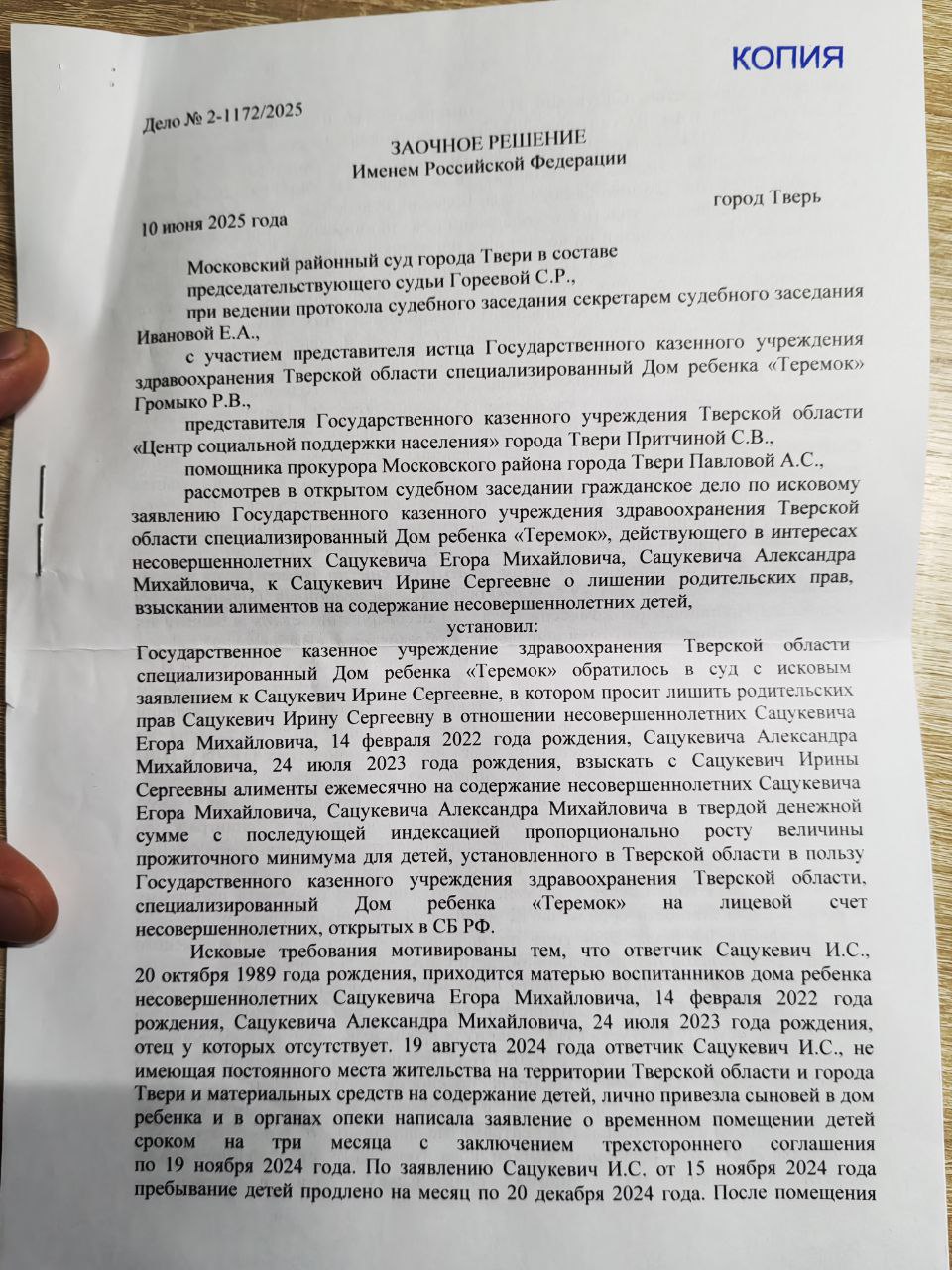 КОПИЯ

Дело № 2-1172/2025

ЗАОЧНОЕ РЕШЕНИЕ
Именем Российской Федерации

10 июня 2025 года

город Тверь

Московский районный суд города Твери в составе председательствующего судьи Гореевой С.Р.,

при ведении протокола судебного заседания секретарем судебного заседания Ивановой Е.А.,

с участием представителя истца Государственного казенного учреждения здравоохранения Тверской области специализированный Дом ребенка «Теремок» Громыко Р.В.,

представителя Государственного казенного учреждения Тверской области «Центр социальной поддержки населения» города Твери Притчиной С.В.,

помощника прокурора Московского района города Твери Павловой А.С.,

рассмотрев в открытом судебном заседании гражданское дело по исковому заявлению Государственного казенного учреждения здравоохранения Тверской области специализированный Дом ребенка «Теремок», действующего в интересах несовершеннолетних Сацукевича Егора Михайловича, Сацукевича Александра Михайловича, к Сацукевич Ирине Сергеевне о лишении родительских прав, взыскании алиментов на содержание несовершеннолетних детей,

установил:

Государственное казенное учреждение здравоохранения Тверской области специализированный Дом ребенка «Теремок» обратилось в суд с исковым заявлением к Сацукевич Ирине Сергеевне, в котором просит лишить родительских прав Сацукевич Ирину Сергеевну в отношении несовершеннолетних Сацукевича Егора Михайловича, 14 февраля 2022 года рождения, Сацукевича Александра Михайловича, 24 июля 2023 года рождения, взыскать с Сацукевич Ирины Сергеевны алименты ежемесячно на содержание несовершеннолетних Сацукевича Егора Михайловича, Сацукевича Александра Михайловича в твердой денежной сумме с последующей индексацией пропорционально росту величины прожиточного минимума для детей, установленного в Тверской области в пользу Государственного казенного учреждения здравоохранения Тверской области, специализированный Дом ребенка «Теремок» на лицевой счет несовершеннолетних, открытых в СБ РФ.

Исковые требования мотивированы тем, что ответчик Сацукевич И.С., 20 октября 1989 года рождения, приходится матерью воспитанников дома ребенка несовершеннолетних Сацукевича Егора Михайловича, 14 февраля 2022 года рождения, Сацукевича Александра Михайловича, 24 июля 2023 года рождения, отец у которых отсутствует. 19 августа 2024 года ответчик Сацукевич И.С., не имеющая постоянного места жительства на территории Тверской области и города Твери и материальных средств на содержание детей, лично привезла сыновей в дом ребенка и в органах опеки написала заявление о временном помещении детей сроком на три месяца с заключением трехстороннего соглашения по 19 ноября 2024 года. По заявлению Сацукевич И.С. от 15 ноября 2024 года пребывание детей продлено на месяц по 20 декабря 2024 года. После помещения